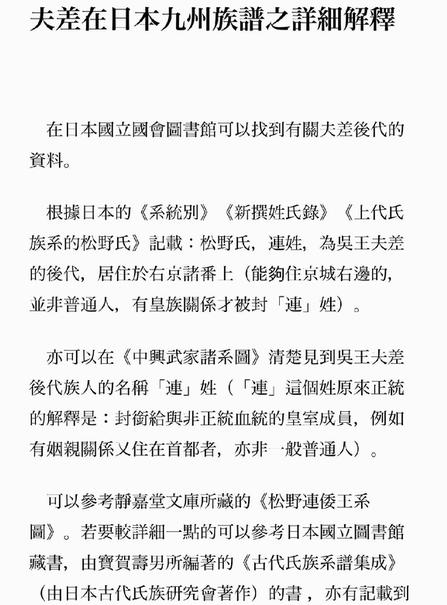 夫差在日本九州族譜之詳細解釋

在日本國立國會圖書館可以找到有關夫差後代的資料。

根據日本的《系統別》《新撰姓氏錄》《上代氏族系的松野氏》記載：松野氏，連姓，為吳王夫差的後代，居住於右京諸番上（能夠住京城右邊的，並非普通人，有皇族關係才被封「連」姓）。

亦可以在《中興武家諸系圖》清楚見到吳王夫差後代族人的名稱「連」姓（「連」這個姓原來正統的解釋是：封銜給與非正統血統的皇室成員，例如有姻親關係又住在首都者，亦非一般普通人）。

可以參考靜嘉堂文庫所藏的《松野連倭王系圖》。若要較詳細一點的可以參考日本國立圖書館藏書，由寶賀壽男所編著的《古代氏族系譜集成》（由日本古代氏族研究會著作）的書，亦有記載到